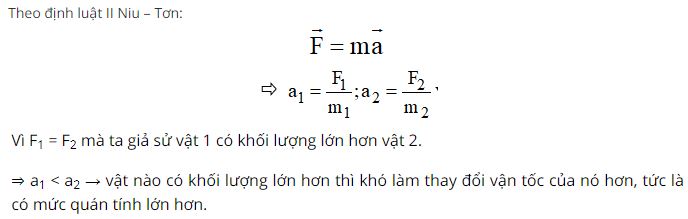 Theo định luật II Niu – Tơn:

$\vec{F} = m\vec{a}$

$\Rightarrow a_1 = \frac{F_1}{m_1}; a_2 = \frac{F_2}{m_2}$,

Vì $F_1 = F_2$ mà ta giả sử vật 1 có khối lượng lớn hơn vật 2.

$\Rightarrow a_1 < a_2 \rightarrow$ vật nào có khối lượng lớn hơn thì khó làm thay đổi vận tốc của nó hơn, tức là có mức quán tính lớn hơn.